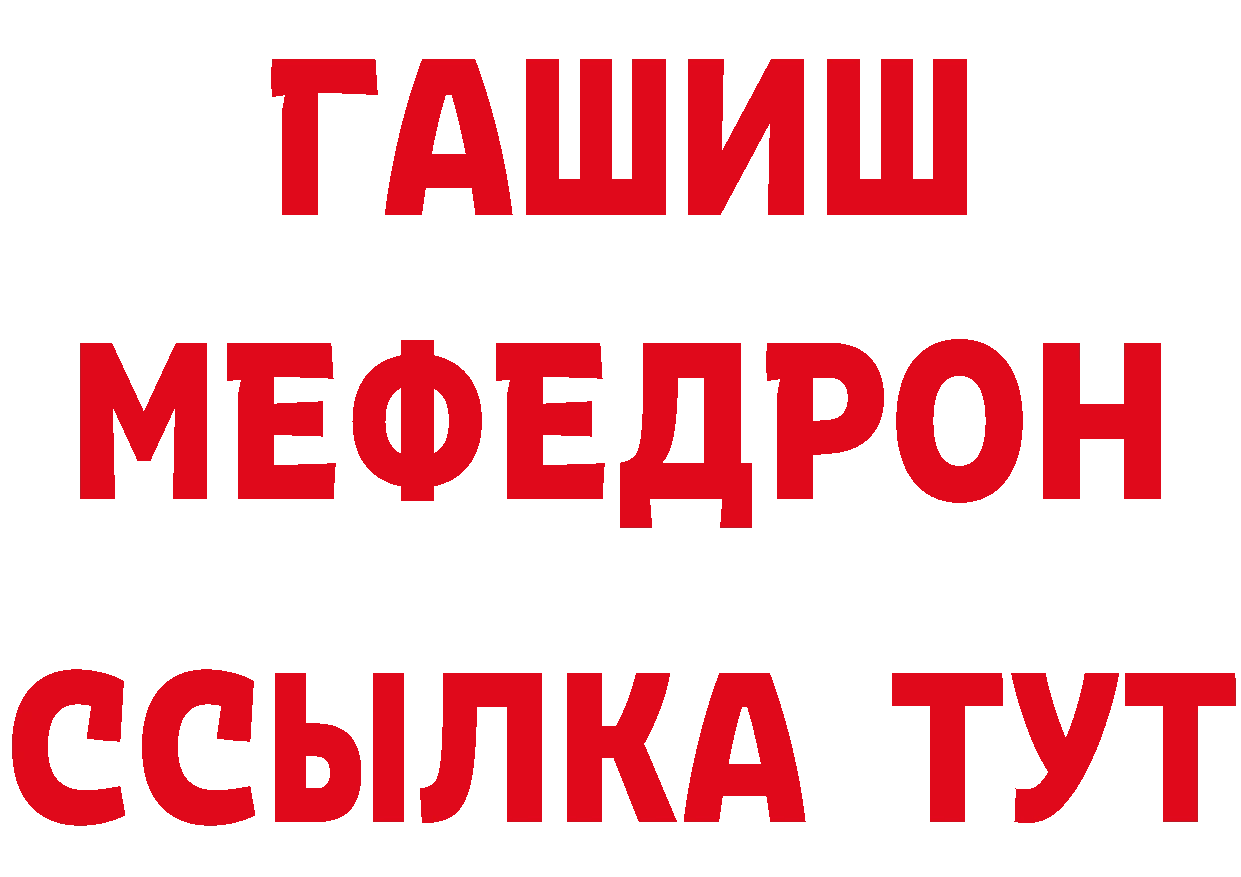 ГАШИШ
МЕФЕДРОН
ССЫЛКА ТУТ